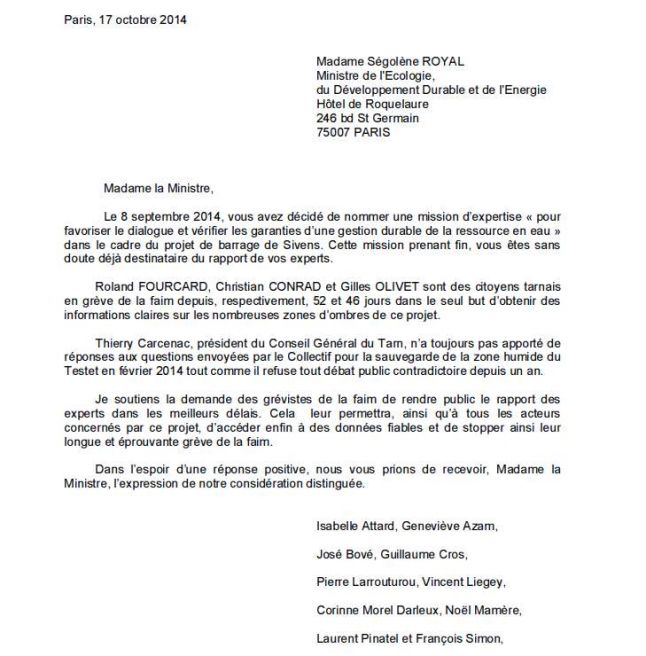 Paris, 17 octobre 2014

Madame Ségolène ROYAL
Ministre de l'Ecologie,
du Développement Durable et de l'Energie
Hôtel de Roquelaure
246 bd St Germain
75007 PARIS

Madame la Ministre,

Le 8 septembre 2014, vous avez décidé de nommer une mission d'expertise « pour favoriser le dialogue et vérifier les garanties d'une gestion durable de la ressource en eau » dans le cadre du projet de barrage de Sivens. Cette mission prenant fin, vous êtes sans doute déjà destinataire du rapport de vos experts.

Roland FOURCARD, Christian CONRAD et Gilles OLIVET sont des citoyens tarnais en grève de la faim depuis, respectivement, 52 et 46 jours dans le seul but d'obtenir des informations claires sur les nombreuses zones d'ombres de ce projet.

Thierry Carcenac, président du Conseil Général du Tarn, n'a toujours pas apporté de réponses aux questions envoyées par le Collectif pour la sauvegarde de la zone humide du Testet en février 2014 tout comme il refuse tout débat public contradictoire depuis un an.

Je soutiens la demande des grévistes de la faim de rendre public le rapport des experts dans les meilleurs délais. Cela leur permettra, ainsi qu'à tous les acteurs concernés par ce projet, d'accéder enfin à des données fiables et de stopper ainsi leur longue et éprouvante grève de la faim.

Dans l'espoir d'une réponse positive, nous vous prions de recevoir, Madame la Ministre, l'expression de notre considération distinguée.

Isabelle Attard, Geneviève Azam,

José Bové, Guillaume Cros,

Pierre Larrouturou, Vincent Liegey,

Corinne Morel Darleux, Noël Mamère,

Laurent Pinatel et François Simon,